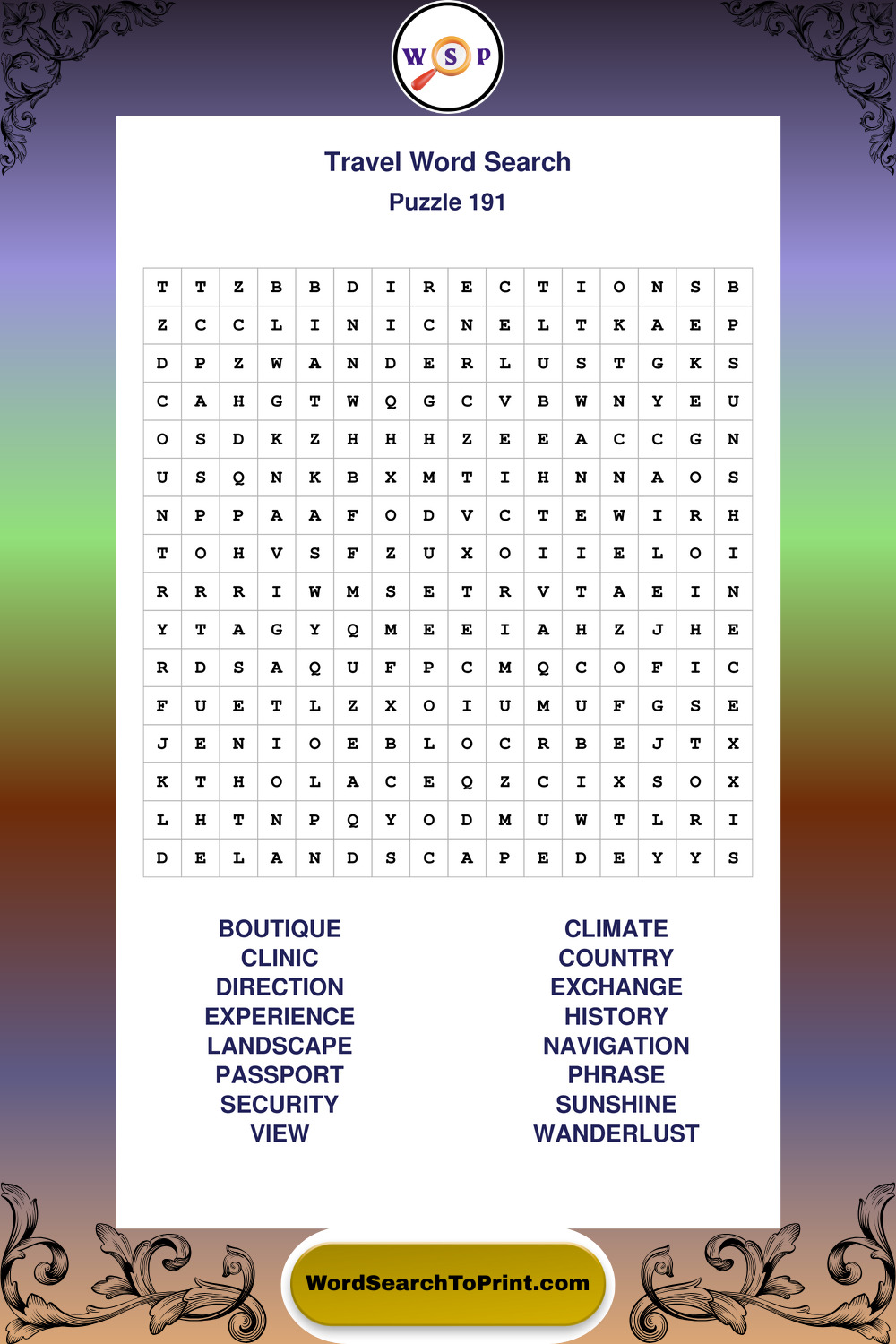 W S P

Travel Word Search
Puzzle 191

| T | T | Z | B | B | D | I | R | E | C | T | I | O | N | S | B |
|---|---|---|---|---|---|---|---|---|---|---|---|---|---|---|---|
| Z | C | C | L | I | N | I | C | N | E | L | T | K | A | E | P |
| D | P | Z | W | A | N | D | E | R | L | U | S | T | G | K | S |
| C | A | H | G | T | W | Q | G | C | V | B | W | N | Y | E | U |
| O | S | D | K | Z | H | H | H | Z | E | E | A | C | C | G | N |
| U | S | Q | N | K | B | X | M | T | I | H | N | N | A | O | S |
| N | P | P | A | A | F | O | D | V | C | T | E | W | I | R | H |
| T | O | H | V | S | F | Z | U | X | O | I | I | E | L | O | I |
| R | R | R | I | W | M | S | E | T | R | V | T | A | E | I | N |
| Y | T | A | G | Y | Q | M | E | E | I | A | H | Z | J | H | E |
| R | D | S | A | Q | U | F | P | C | M | Q | C | O | F | I | C |
| F | U | E | T | L | Z | X | O | I | U | M | U | F | G | S | E |
| J | E | N | I | O | E | B | L | O | C | R | B | E | J | T | X |
| K | T | H | O | L | A | C | E | Q | Z | C | I | X | S | O | X |
| L | H | T | N | P | Q | Y | O | D | M | U | W | T | L | R | I |
| D | E | L | A | N | D | S | C | A | P | E | D | E | Y | Y | S |

BOUTIQUE
CLINIC
DIRECTION
EXPERIENCE
LANDSCAPE
PASSPORT
SECURITY
VIEW

CLIMATE
COUNTRY
EXCHANGE
HISTORY
NAVIGATION
PHRASE
SUNSHINE
WANDERLUST

WordSearchToPrint.com